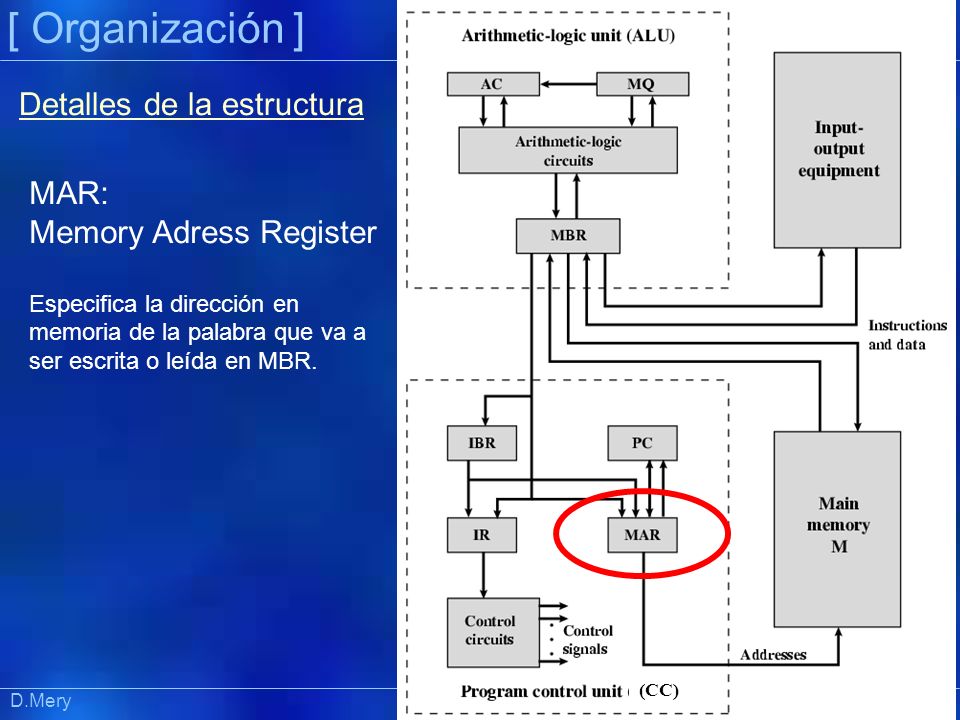 [ Organización ]

Detalles de la estructura

MAR:
Memory Adress Register

Especifica la dirección en memoria de la palabra que va a ser escrita o leída en MBR.

D.Mery

Arithmetic-logic unit (ALU)

AC

MQ

Arithmetic-logic circuits

MBR

Input-output equipment

Instructions and data

IBR

PC

IR

MAR

Main memory M

Control circuits

Control signals

Addresses

Program control unit (CC)